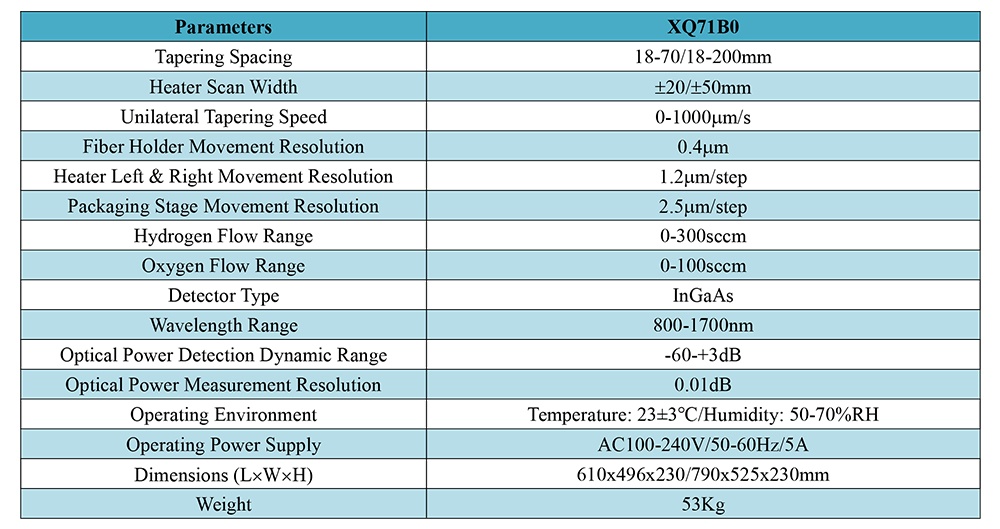 | Parameters | XQ71B0 |
|---|---|
| Tapering Spacing | 18-70/18-200mm |
| Heater Scan Width | ±20/±50mm |
| Unilateral Tapering Speed | 0-1000μm/s |
| Fiber Holder Movement Resolution | 0.4μm |
| Heater Left & Right Movement Resolution | 1.2μm/step |
| Packaging Stage Movement Resolution | 2.5μm/step |
| Hydrogen Flow Range | 0-300sccm |
| Oxygen Flow Range | 0-100sccm |
| Detector Type | InGaAs |
| Wavelength Range | 800-1700nm |
| Optical Power Detection Dynamic Range | -60-+3dB |
| Optical Power Measurement Resolution | 0.01dB |
| Operating Environment | Temperature: 23±3℃/Humidity: 50-70%RH |
| Operating Power Supply | AC100-240V/50-60Hz/5A |
| Dimensions (L×W×H) | 610x496x230/790x525x230mm |
| Weight | 53Kg |